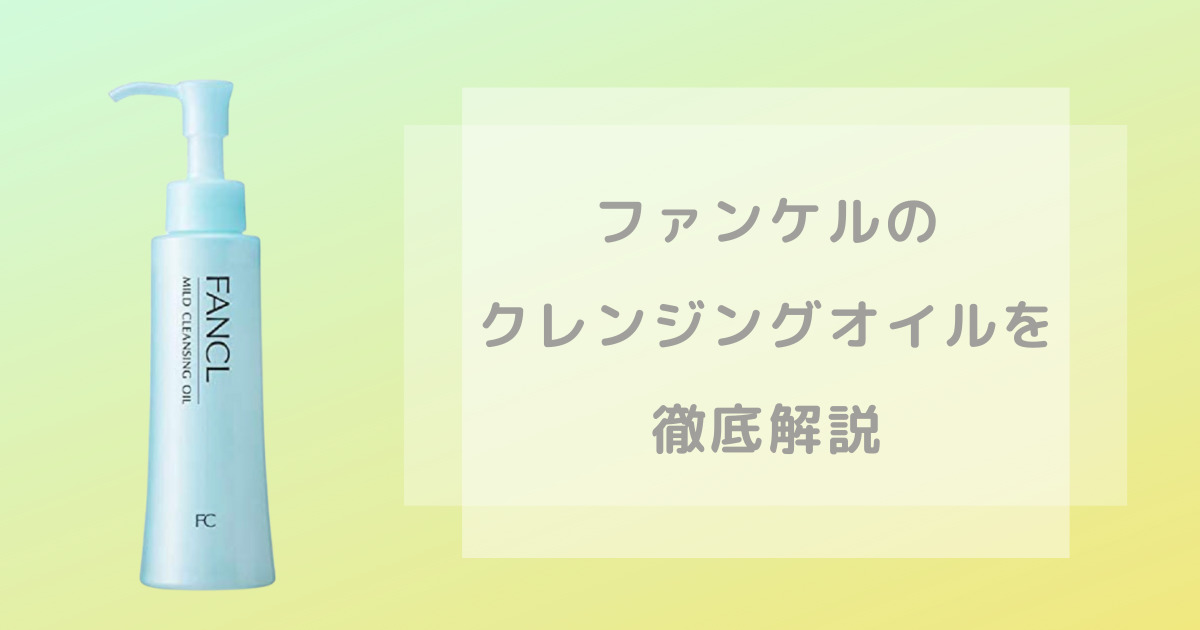 FANCL
MILD CLEANSING OIL
FC

ファンケルの
クレンジングオイルを
徹底解説